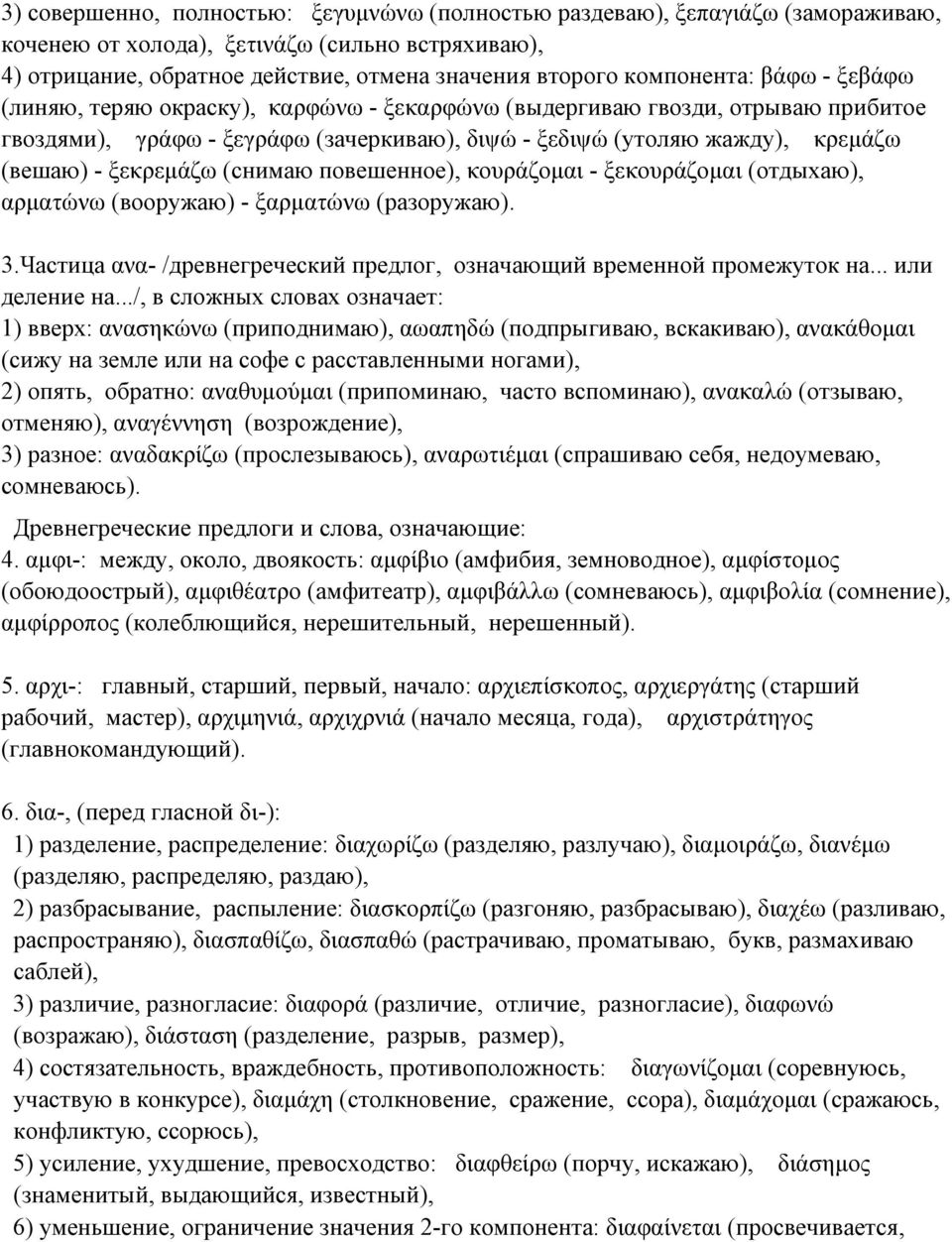 3) совершенно, полностью: ξεγυμνώνω (полностью раздеваю), ξεπαγιάζω (замораживаю, коченею от холода), ξετινάζω (сильно встряхиваю),
4) отрицание, обратное действие, отмена значения второго компонента: βάφω - ξεβάφω (линяю, теряю окраску), καρφώνω - ξεκαρφώνω (выдергиваю гвозди, отрываю прибитое гвоздями), γράφω - ξεγράφω (зачеркиваю), διψώ - ξεδιψώ (утоляю жажду), κρεμάζω (вешаю) - ξεκρεμάζω (снимаю повешенное), κουράζομαι - ξεκουράζομαι (отдыхаю), αρματώνω (вооружаю) - ξαρματώνω (разоружаю).

3.Частица ανα- /древнегреческий предлог, означающий временной промежуток на... или деление на.../, в сложных словах означает:
1) вверх: ανασηκώνω (приподнимаю), αωαπηδώ (подпрыгиваю, вскакиваю), ανακάθομαι (сижу на земле или на софе с расставленными ногами),
2) опять, обратно: αναθυμούμαι (припоминаю, часто вспоминаю), ανακαλώ (отзываю, отменяю), αναγέννηση (возрождение),
3) разное: αναδακρίζω (прослезываюсь), αναρωτιέμαι (спрашиваю себя, недоумеваю, сомневаюсь).

Древнегреческие предлоги и слова, означающие:
4. αμφι-: между, около, двоякость: αμφίβιο (амфибия, земноводное), αμφίστομος (обоюдоострый), αμφιθέατρο (амфитеатр), αμφιβάλλω (сомневаюсь), αμφιβολία (сомнение), αμφίρροπος (колеблющийся, нерешительный, нерешенный).

5. αρχι-: главный, старший, первый, начало: αρχιεπίσκοπος, αρχιεργάτης (старший рабочий, мастер), αρχιμηνιά, αρχιχρνιά (начало месяца, года), αρχιστράτηγος (главнокомандующий).

6. δια-, (перед гласной δι-):
1) разделение, распределение: διαχωρίζω (разделяю, разлучаю), διαμοιράζω, διανέμω (разделяю, распределяю, раздаю),
2) разбрасывание, распыление: διασκορπίζω (разгоняю, разбрасываю), διαχέω (разливаю, распространяю), διασπαθίζω, διασπαθώ (растрачиваю, проматываю, букв, размахиваю саблей),
3) различие, разногласие: διαφορά (различие, отличие, разногласие), διαφωνώ (возражаю), διάσταση (разделение, разрыв, размер),
4) состязательность, враждебность, противоположность: διαγωνίζομαι (соревнуюсь, участвую в конкурсе), διαμάχη (столкновение, сражение, ссора), διαμάχομαι (сражаюсь, конфликтую, ссорюсь),
5) усиление, ухудшение, превосходство: διαφθείρω (порчу, искажаю), διάσημος (знаменитый, выдающийся, известный),
6) уменьшение, ограничение значения 2-го компонента: διαφαίνεται (просвечивается,